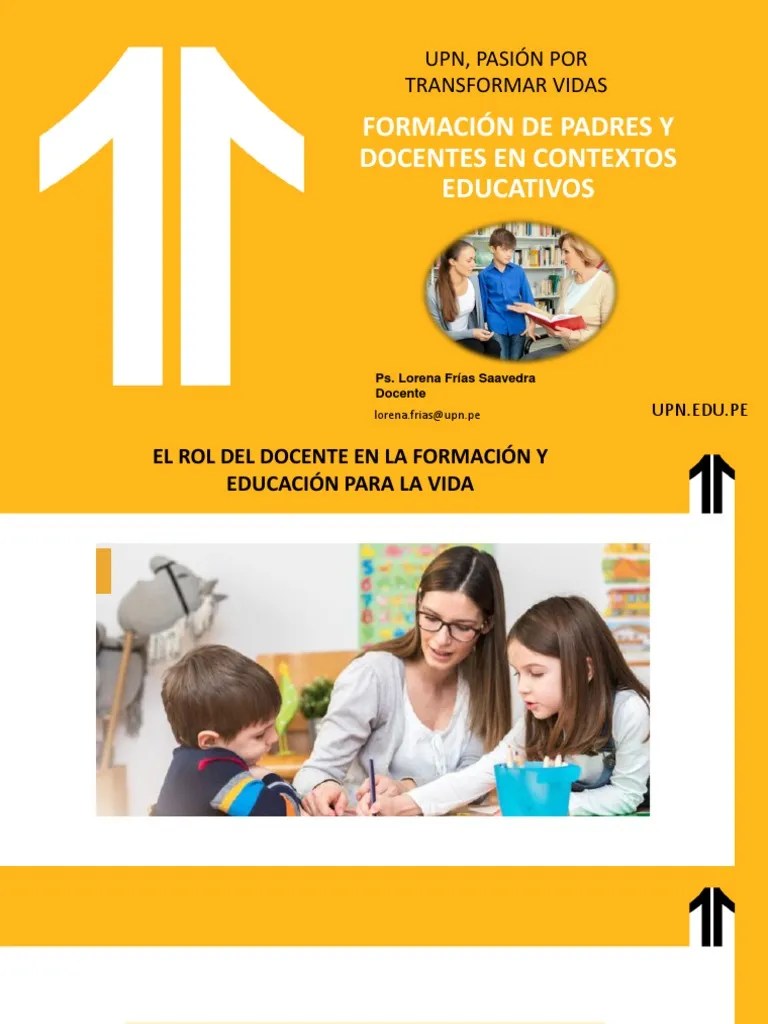 UPN, PASIÓN POR TRANSFORMAR VIDAS

FORMACIÓN DE PADRES Y DOCENTES EN CONTEXTOS EDUCATIVOS

Ps. Lorena Frías Saavedra
Docente

lorena.frias@upn.pe

UPN.EDU.PE

EL ROL DEL DOCENTE EN LA FORMACIÓN Y EDUCACIÓN PARA LA VIDA